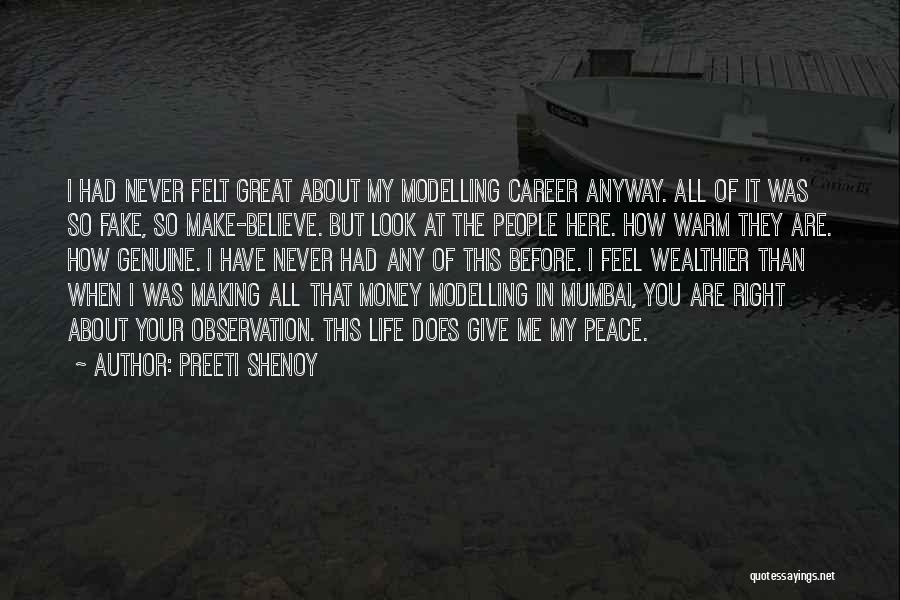 I HAD NEVER FELT GREAT ABOUT MY MODELLING CAREER ANYWAY. ALL OF IT WAS SO FAKE, SO MAKE-BELIEVE. BUT LOOK AT THE PEOPLE HERE. HOW WARM THEY ARE. HOW GENUINE. I HAVE NEVER HAD ANY OF THIS BEFORE. I FEEL WEALTHIER THAN WHEN I WAS MAKING ALL THAT MONEY MODELLING IN MUMBAI, YOU ARE RIGHT ABOUT YOUR OBSERVATION. THIS LIFE DOES GIVE ME MY PEACE.

~ AUTHOR: PREETI SHENOY

quotessayings.net